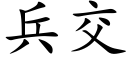 兵交